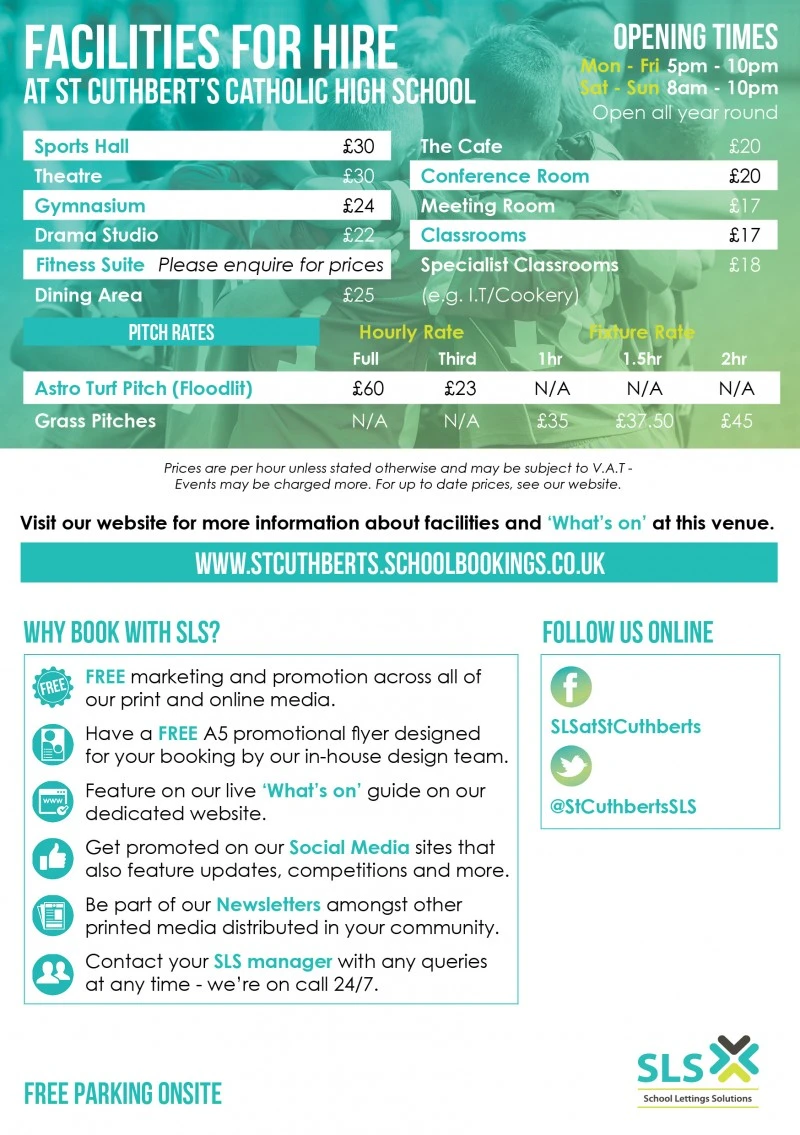 FACILITIES FOR HIRE
AT ST CUTHBERT'S CATHOLIC HIGH SCHOOL

OPENING TIMES
Mon - Fri 5pm - 10pm
Sat - Sun 8am - 10pm
Open all year round

Sports Hall £30
Theatre £30
Gymnasium £24
Drama Studio £22
Fitness Suite Please enquire for prices
Dining Area £25

The Cafe £20
Conference Room £20
Meeting Room £17
Classrooms £17
Specialist Classrooms £18
(e.g. I.T/Cookery)

| PITCH RATES | Hourly Rate | | Fixture Rate | | |
|---|---|---|---|---|---|
| | Full | Third | 1hr | 1.5hr | 2hr |
| Astro Turf Pitch (Floodlit) | £60 | £23 | N/A | N/A | N/A |
| Grass Pitches | N/A | N/A | £35 | £37.50 | £45 |

Prices are per hour unless stated otherwise and may be subject to V.A.T - Events may be charged more. For up to date prices, see our website.

Visit our website for more information about facilities and 'What's on' at this venue.

WWW.STCUTHBERTS.SCHOOLBOOKINGS.CO.UK

WHY BOOK WITH SLS?

FREE marketing and promotion across all of our print and online media.

Have a FREE A5 promotional flyer designed for your booking by our in-house design team.

Feature on our live 'What's on' guide on our dedicated website.

Get promoted on our Social Media sites that also feature updates, competitions and more.

Be part of our Newsletters amongst other printed media distributed in your community.

Contact your SLS manager with any queries at any time - we're on call 24/7.

FOLLOW US ONLINE

SLSatStCuthberts

@StCuthbertsSLS

FREE PARKING ONSITE

SLS
School Lettings Solutions